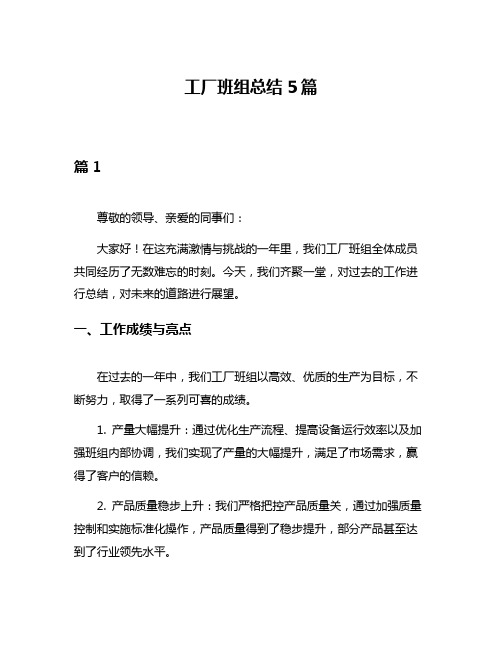 工厂班组总结 5 篇

篇 1

尊敬的领导、亲爱的同事们：

大家好！在这充满激情与挑战的一年里，我们工厂班组全体成员共同经历了无数难忘的时刻。今天，我们齐聚一堂，对过去的工作进行总结，对未来的道路进行展望。

一、工作成绩与亮点

在过去的一年中，我们工厂班组以高效、优质的生产为目标，不断努力，取得了一系列可喜的成绩。

1. 产量大幅提升：通过优化生产流程、提高设备运行效率以及加强班组内部协调，我们实现了产量的大幅提升，满足了市场需求，赢得了客户的信赖。

2. 产品质量稳步上升：我们严格把控产品质量关，通过加强质量控制和实施标准化操作，产品质量得到了稳步提升，部分产品甚至达到了行业领先水平。